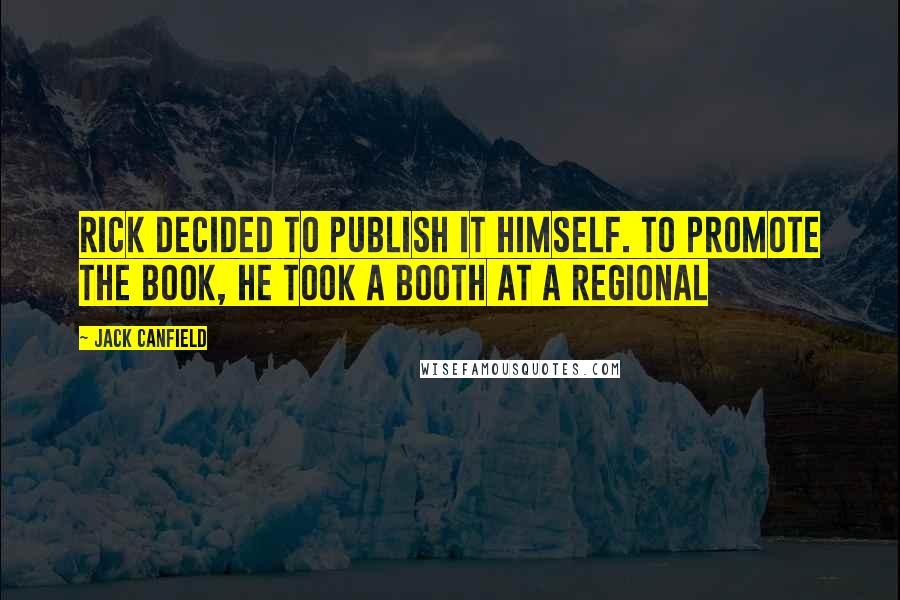 RICK DECIDED TO PUBLISH IT HIMSELF. TO PROMOTE THE BOOK, HE TOOK A BOOTH AT A REGIONAL

~ JACK CANFIELD

WISEFAMOUSQUOTES.COM